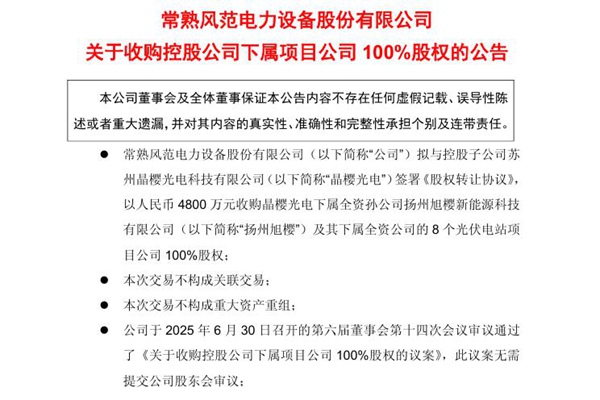 常熟风范电力设备股份有限公司
关于收购控股公司下属项目公司100%股权的公告

本公司董事会及全体董事保证本公告内容不存在任何虚假记载、误导性陈述或者重大遗漏，并对其内容的真实性、准确性和完整性承担个别及连带责任。

• 常熟风范电力设备股份有限公司（以下简称“公司”）拟与控股子公司苏州晶樱光电科技有限公司（以下简称“晶樱光电”）签署《股权转让协议》，以人民币4800万元收购晶樱光电下属全资孙公司扬州旭樱新能源科技有限公司（以下简称“扬州旭樱”）及其下属全资公司的8个光伏电站项目公司100%股权；
• 本次交易不构成关联交易；
• 本次交易不构成重大资产重组；
• 公司于2025年6月30日召开的第六届董事会第十四次会议审议通过了《关于收购控股公司下属项目公司100%股权的议案》，此议案无需提交公司股东会审议；